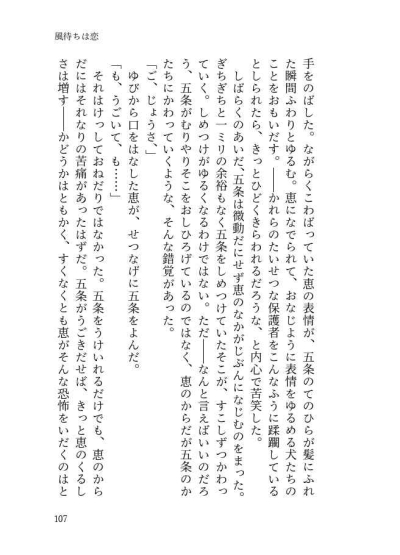 風待ちは恋

手をのばした。ながらくこわばっていた恵の表情が、五条のてのひらが髪にふれた瞬間ふわりとゆるむ。恵になでられて、おなじように表情をゆるめる犬たちのことをおもいだす。――かれらのたいせつな保護者をこんなふうに蹂躙しているとしられたら、きっとひどくきらわれるだろうな、と内心で苦笑した。

しばらくのあいだ、五条は微動だにせず恵のなかがじぶんになじむのをまった。ぎちぎちと一ミリの余裕もなく五条をしめつけていたそこが、すこしずつかわっていく。しめつけがゆるくなるわけではない。ただ――なんと言えばいいのだろう、五条がむりやりそこをおしひろげているのではなく、恵のからだが五条のかたちにかわっていくような、そんな錯覚があった。

「ご、じょうさ、」

ゆびから口をはなした恵が、せつなげに五条をよんだ。

「も、うごいて、も……」

それはけっしておねだりではなかった。五条をうけいれるだけでも、恵のからだにはそれなりの苦痛があったはずだ。五条がうごきだせば、きっと恵のくるしさは増す――かどうかはともかく、すくなくとも恵がそんな恐怖をいだくのはと

107